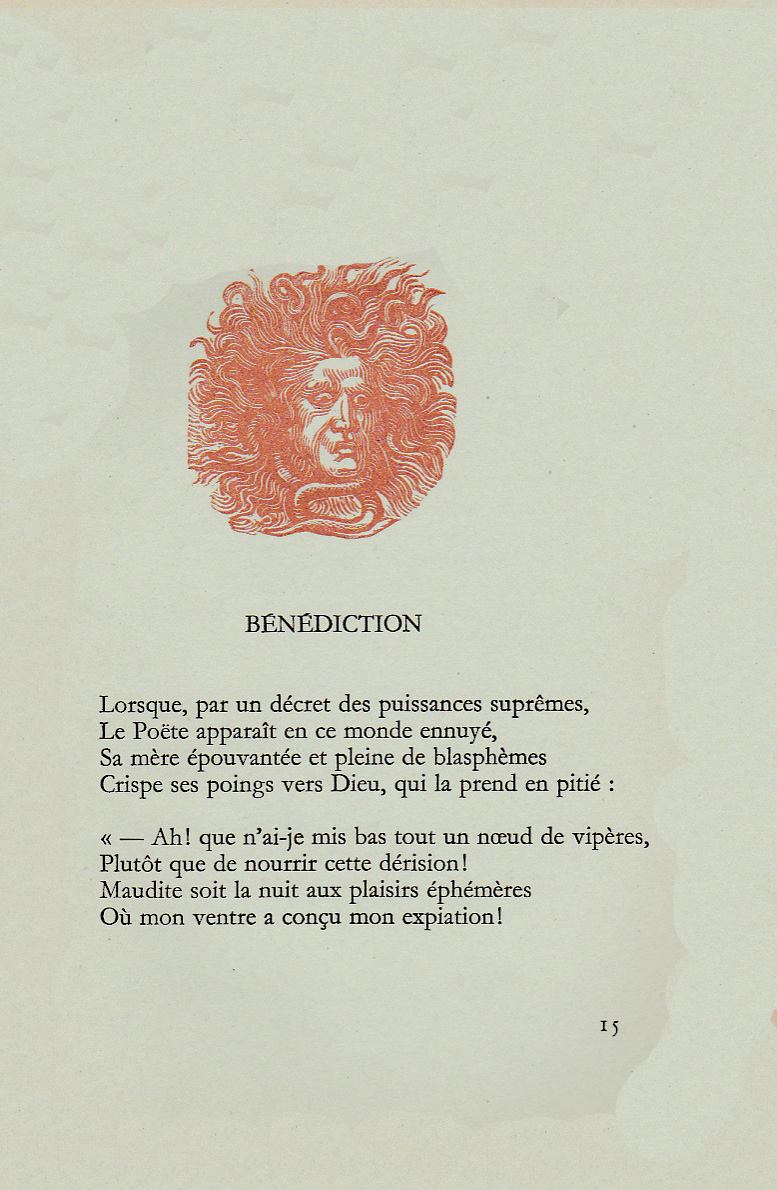 BÉNÉDICTION

Lorsque, par un décret des puissances suprêmes,
Le Poëte apparaît en ce monde ennuyé,
Sa mère épouvantée et pleine de blasphèmes
Crispe ses poings vers Dieu, qui la prend en pitié :

« — Ah! que n'ai-je mis bas tout un nœud de vipères,
Plutôt que de nourrir cette dérision!
Maudite soit la nuit aux plaisirs éphémères
Où mon ventre a conçu mon expiation!

15